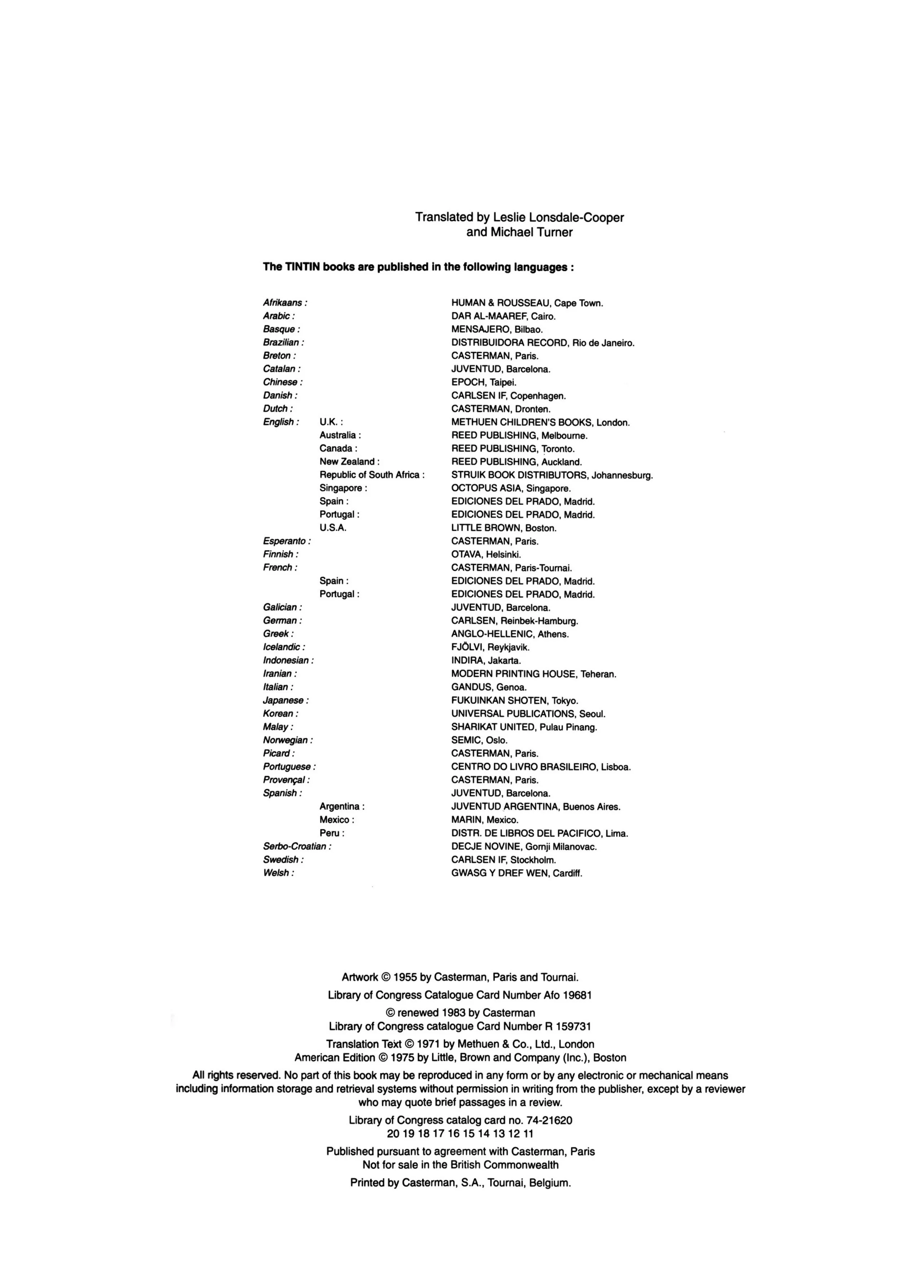 Translated by Leslie Lonsdale-Cooper
and Michael Turner

The TINTIN books are published in the following languages :

| | | |
|---|---|---|
| Afrikaans : | | HUMAN & ROUSSEAU, Cape Town. |
| Arabic : | | DAR AL-MAAREF, Cairo. |
| Basque : | | MENSAJERO, Bilbao. |
| Brazilian : | | DISTRIBUIDORA RECORD, Rio de Janeiro. |
| Breton : | | CASTERMAN, Paris. |
| Catalan : | | JUVENTUD, Barcelona. |
| Chinese : | | EPOCH, Taipei. |
| Danish : | | CARLSEN IF, Copenhagen. |
| Dutch : | | CASTERMAN, Dronten. |
| English : | U.K. : | METHUEN CHILDREN'S BOOKS, London. |
| | Australia : | REED PUBLISHING, Melbourne. |
| | Canada : | REED PUBLISHING, Toronto. |
| | New Zealand : | REED PUBLISHING, Auckland. |
| | Republic of South Africa : | STRUIK BOOK DISTRIBUTORS, Johannesburg. |
| | Singapore : | OCTOPUS ASIA, Singapore. |
| | Spain : | EDICIONES DEL PRADO, Madrid. |
| | Portugal : | EDICIONES DEL PRADO, Madrid. |
| | U.S.A. | LITTLE BROWN, Boston. |
| Esperanto : | | CASTERMAN, Paris. |
| Finnish : | | OTAVA, Helsinki. |
| French : | | CASTERMAN, Paris-Tournai. |
| | Spain : | EDICIONES DEL PRADO, Madrid. |
| | Portugal : | EDICIONES DEL PRADO, Madrid. |
| Galician : | | JUVENTUD, Barcelona. |
| German : | | CARLSEN, Reinbek-Hamburg. |
| Greek : | | ANGLO-HELLENIC, Athens. |
| Icelandic : | | FJÖLVI, Reykjavik. |
| Indonesian : | | INDIRA, Jakarta. |
| Iranian : | | MODERN PRINTING HOUSE, Teheran. |
| Italian : | | GANDUS, Genoa. |
| Japanese : | | FUKUINKAN SHOTEN, Tokyo. |
| Korean : | | UNIVERSAL PUBLICATIONS, Seoul. |
| Malay : | | SHARIKAT UNITED, Pulau Pinang. |
| Norwegian : | | SEMIC, Oslo. |
| Picard : | | CASTERMAN, Paris. |
| Portuguese : | | CENTRO DO LIVRO BRASILEIRO, Lisboa. |
| Provençal : | | CASTERMAN, Paris. |
| Spanish : | | JUVENTUD, Barcelona. |
| | Argentina : | JUVENTUD ARGENTINA, Buenos Aires. |
| | Mexico : | MARIN, Mexico. |
| | Peru : | DISTR. DE LIBROS DEL PACIFICO, Lima. |
| Serbo-Croatian : | | DECJE NOVINE, Gornji Milanovac. |
| Swedish : | | CARLSEN IF, Stockholm. |
| Welsh : | | GWASG Y DREF WEN, Cardiff. |

Artwork © 1955 by Casterman, Paris and Tournai.
Library of Congress Catalogue Card Number Afo 19681

© renewed 1983 by Casterman
Library of Congress catalogue Card Number R 159731

Translation Text © 1971 by Methuen & Co., Ltd., London
American Edition © 1975 by Little, Brown and Company (Inc.), Boston

All rights reserved. No part of this book may be reproduced in any form or by any electronic or mechanical means including information storage and retrieval systems without permission in writing from the publisher, except by a reviewer who may quote brief passages in a review.

Library of Congress catalog card no. 74-21620
20 19 18 17 16 15 14 13 12 11

Published pursuant to agreement with Casterman, Paris
Not for sale in the British Commonwealth

Printed by Casterman, S.A., Tournai, Belgium.